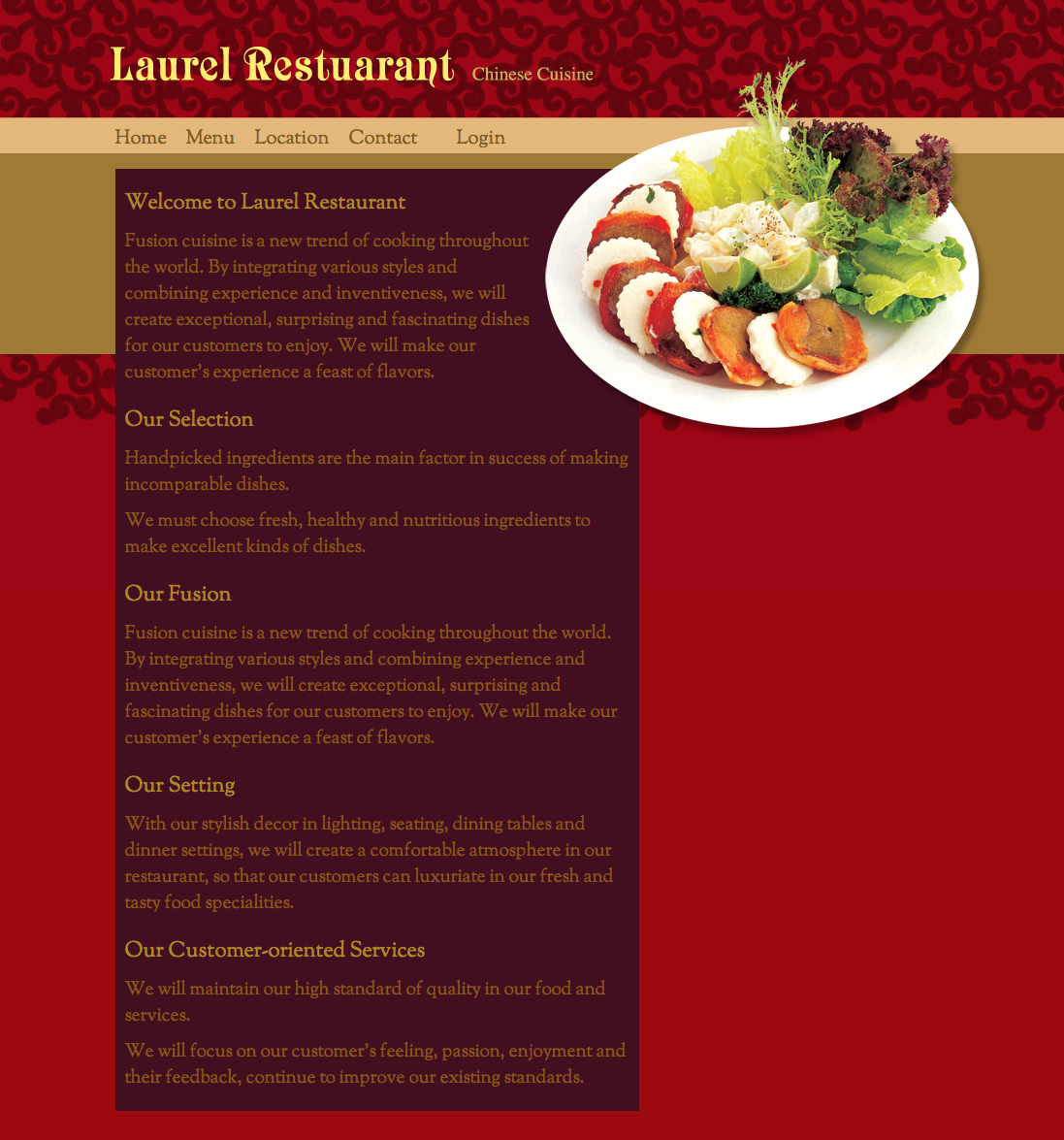 Laurel Restuarant Chinese Cuisine

Home Menu Location Contact Login

Welcome to Laurel Restaurant

Fusion cuisine is a new trend of cooking throughout the world. By integrating various styles and combining experience and inventiveness, we will create exceptional, surprising and fascinating dishes for our customers to enjoy. We will make our customer's experience a feast of flavors.

Our Selection

Handpicked ingredients are the main factor in success of making incomparable dishes.

We must choose fresh, healthy and nutritious ingredients to make excellent kinds of dishes.

Our Fusion

Fusion cuisine is a new trend of cooking throughout the world. By integrating various styles and combining experience and inventiveness, we will create exceptional, surprising and fascinating dishes for our customers to enjoy. We will make our customer's experience a feast of flavors.

Our Setting

With our stylish decor in lighting, seating, dining tables and dinner settings, we will create a comfortable atmosphere in our restaurant, so that our customers can luxuriate in our fresh and tasty food specialities.

Our Customer-oriented Services

We will maintain our high standard of quality in our food and services.

We will focus on our customer's feeling, passion, enjoyment and their feedback, continue to improve our existing standards.